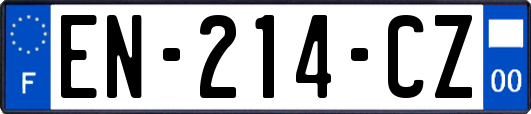 F
EN-214-CZ
00